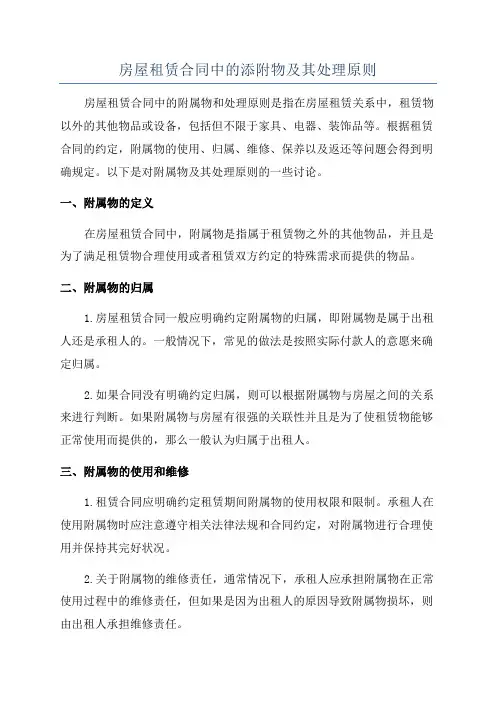 房屋租赁合同中的添附物及其处理原则

房屋租赁合同中的附属物和处理原则是指在房屋租赁关系中，租赁物以外的其他物品或设备，包括但不限于家具、电器、装饰品等。根据租赁合同的约定，附属物的使用、归属、维修、保养以及返还等问题会得到明确规定。以下是对附属物及其处理原则的一些讨论。

一、附属物的定义

在房屋租赁合同中，附属物是指属于租赁物之外的其他物品，并且是为了满足租赁物合理使用或者租赁双方约定的特殊需求而提供的物品。

二、附属物的归属

1.房屋租赁合同一般应明确约定附属物的归属，即附属物是属于出租人还是承租人的。一般情况下，常见的做法是按照实际付款人的意愿来确定归属。

2.如果合同没有明确约定归属，则可以根据附属物与房屋之间的关系来进行判断。如果附属物与房屋有很强的关联性并且是为了使租赁物能够正常使用而提供的，那么一般认为归属于出租人。

三、附属物的使用和维修

1.租赁合同应明确约定租赁期间附属物的使用权限和限制。承租人在使用附属物时应注意遵守相关法律法规和合同约定，对附属物进行合理使用并保持其完好状况。

2.关于附属物的维修责任，通常情况下，承租人应承担附属物在正常使用过程中的维修责任，但如果是因为出租人的原因导致附属物损坏，则由出租人承担维修责任。